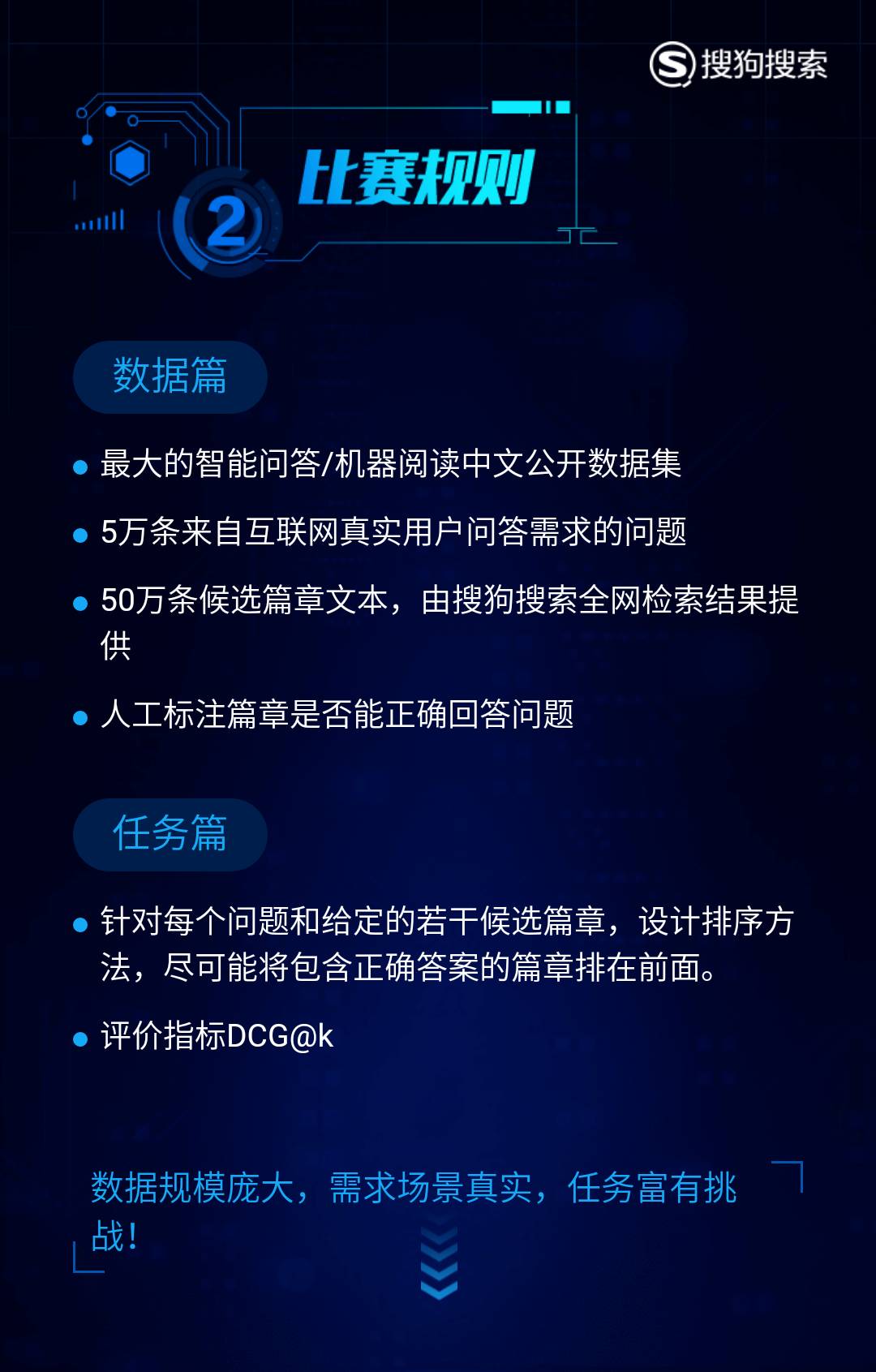 搜狗搜索

2

比赛规则

数据篇

• 最大的智能问答/机器阅读中文公开数据集

• 5万条来自互联网真实用户问答需求的问题

• 50万条候选篇章文本，由搜狗搜索全网检索结果提供

• 人工标注篇章是否能正确回答问题

任务篇

• 针对每个问题和给定的若干候选篇章，设计排序方法，尽可能将包含正确答案的篇章排在前面。

• 评价指标DCG@k

数据规模庞大，需求场景真实，任务富有挑战!